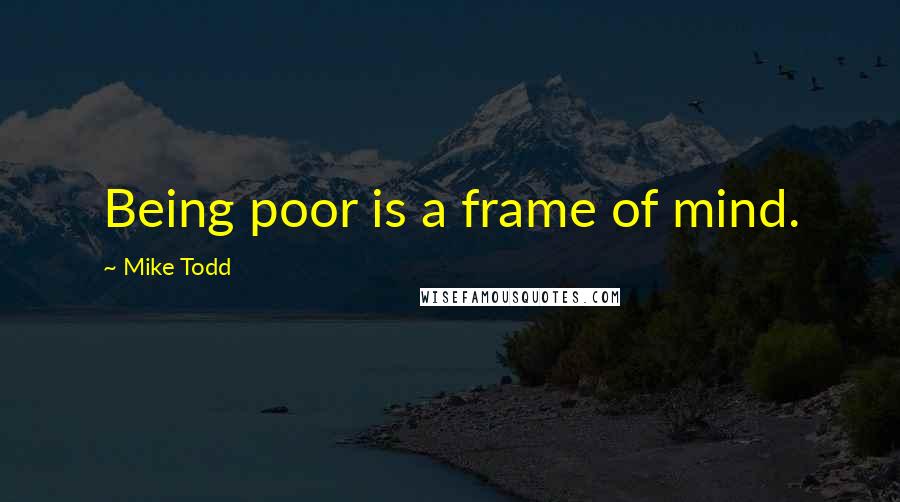 Being poor is a frame of mind.

~ Mike Todd

WISEFAMOUSQUOTES.COM